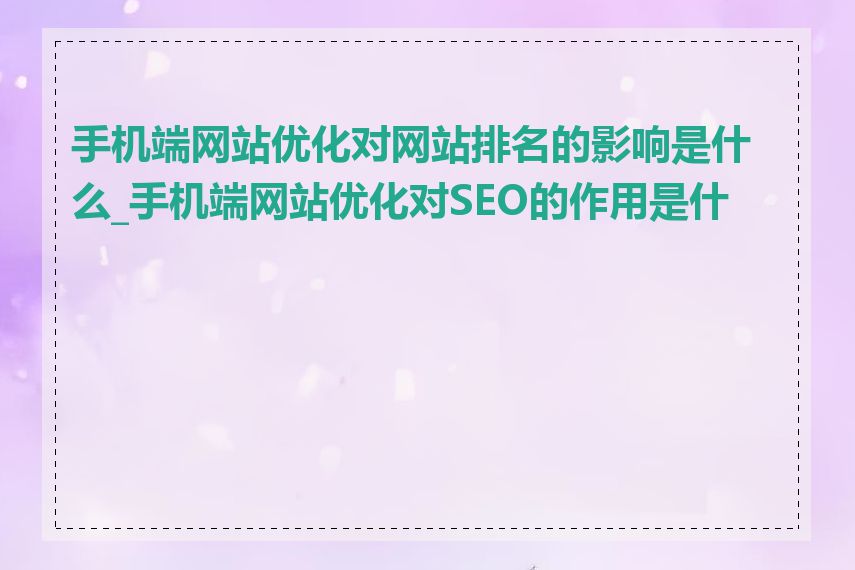 手机端网站优化对网站排名的影响是什么_手机端网站优化对SEO的作用是什